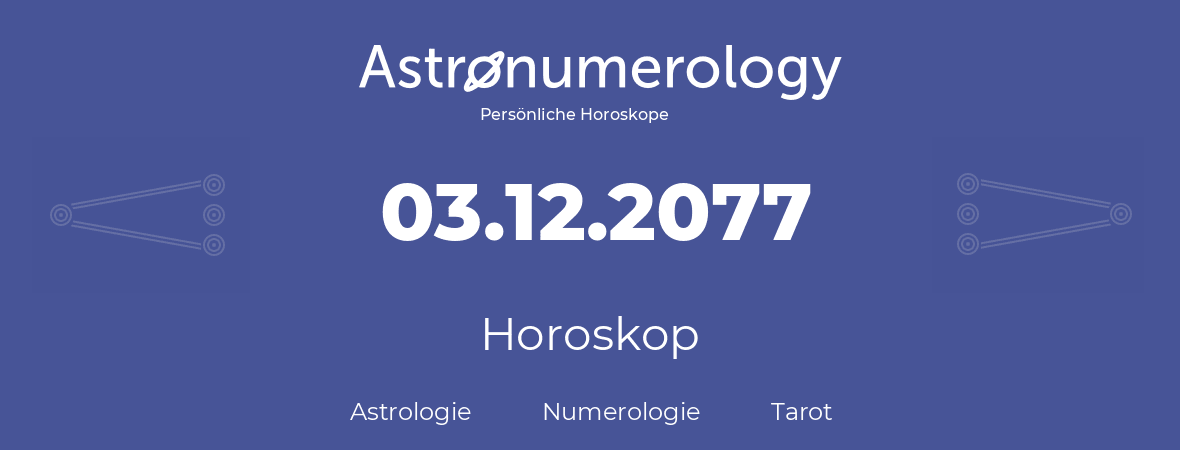 Astronumerology
Persönliche Horoskope

03.12.2077

Horoskop

Astrologie Numerologie Tarot